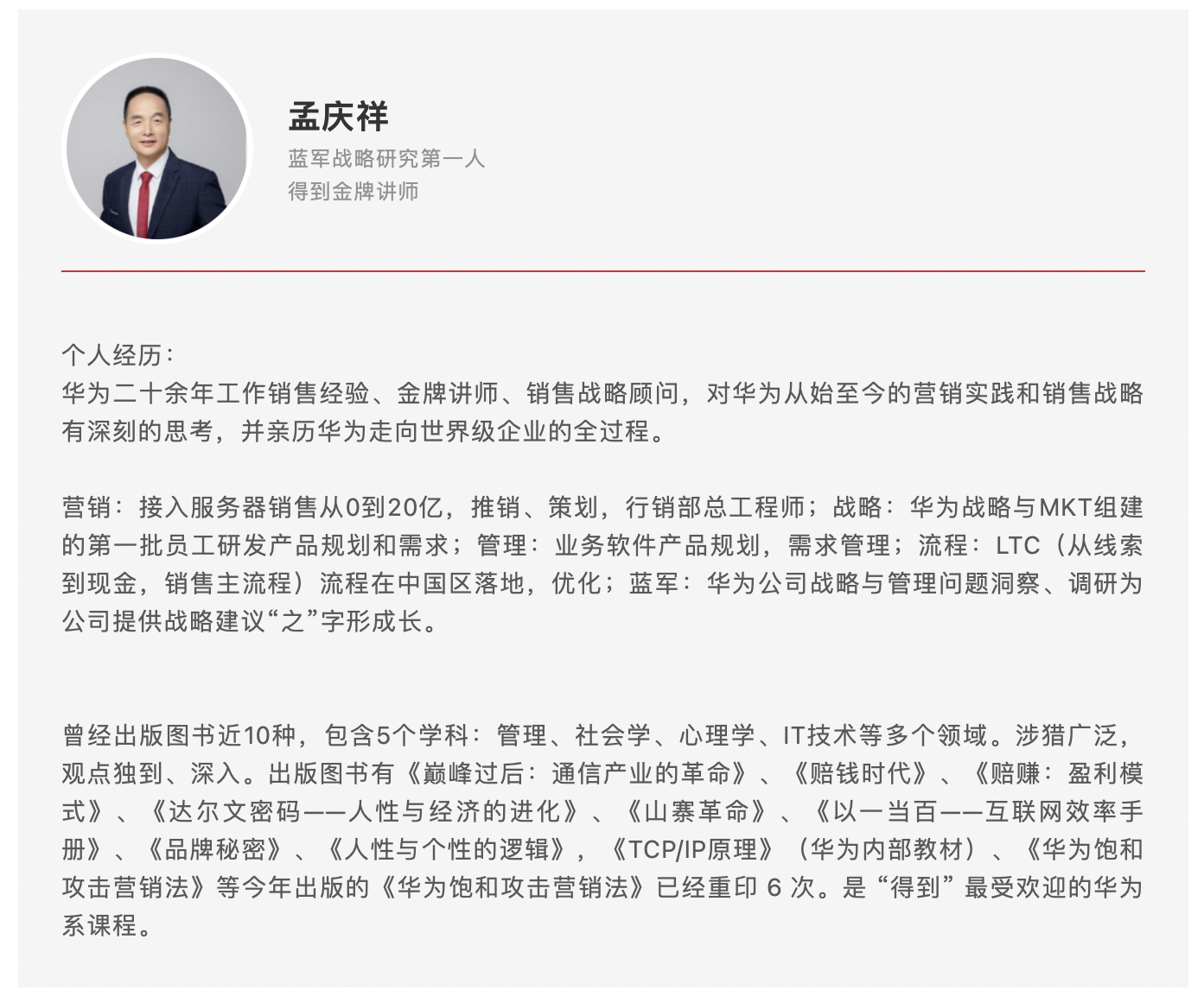 孟庆祥
蓝军战略研究第一人
得到金牌讲师

个人经历：
华为二十余年工作销售经验、金牌讲师、销售战略顾问，对华为从始至今的营销实践和销售战略有深刻的思考，并亲历华为走向世界级企业的全过程。

营销：接入服务器销售从0到20亿，推销、策划，行销部总工程师；战略：华为战略与MKT组建的第一批员工研发产品规划和需求；管理：业务软件产品规划，需求管理；流程：LTC（从线索到现金，销售主流程）流程在中国区落地，优化；蓝军：华为公司战略与管理问题洞察、调研为公司提供战略建议“之”字形成长。

曾经出版图书近10种，包含5个学科：管理、社会学、心理学、IT技术等多个领域。涉猎广泛，观点独到、深入。出版图书有《巅峰过后：通信产业的革命》、《赔钱时代》、《赔赚：盈利模式》、《达尔文密码——人性与经济的进化》、《山寨革命》、《以一当百——互联网效率手册》、《品牌秘密》、《人性与个性的逻辑》，《TCP/IP原理》（华为内部教材）、《华为饱和攻击营销法》等今年出版的《华为饱和攻击营销法》已经重印 6 次。是“得到”最受欢迎的华为系课程。